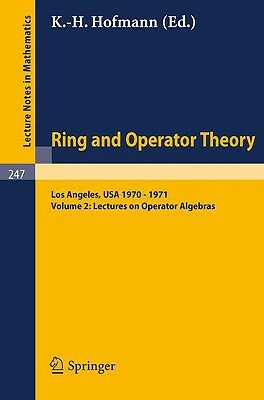 Lecture Notes in Mathematics

K.-H. Hofmann (Ed.)

Ring and Operator Theory

247

Los Angeles, USA 1970 - 1971
Volume 2: Lectures on Operator Algebras

Springer